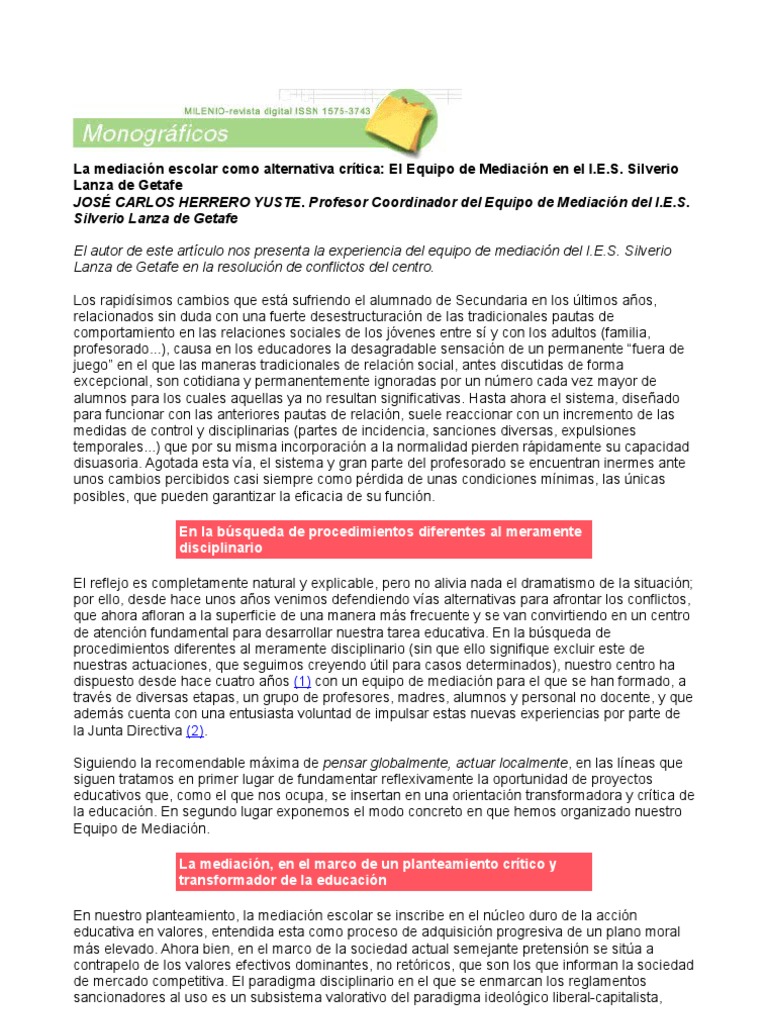 MILENIO-revista digital ISSN 1575-3743

Monográficos

La mediación escolar como alternativa crítica: El Equipo de Mediación en el I.E.S. Silverio Lanza de Getafe
JOSÉ CARLOS HERRERO YUSTE. Profesor Coordinador del Equipo de Mediación del I.E.S. Silverio Lanza de Getafe

El autor de este artículo nos presenta la experiencia del equipo de mediación del I.E.S. Silverio Lanza de Getafe en la resolución de conflictos del centro.

Los rapidísimos cambios que está sufriendo el alumnado de Secundaria en los últimos años, relacionados sin duda con una fuerte desestructuración de las tradicionales pautas de comportamiento en las relaciones sociales de los jóvenes entre sí y con los adultos (familia, profesorado...), causa en los educadores la desagradable sensación de un permanente "fuera de juego" en el que las maneras tradicionales de relación social, antes discutidas de forma excepcional, son cotidiana y permanentemente ignoradas por un número cada vez mayor de alumnos para los cuales aquellas ya no resultan significativas. Hasta ahora el sistema, diseñado para funcionar con las anteriores pautas de relación, suele reaccionar con un incremento de las medidas de control y disciplinarias (partes de incidencia, sanciones diversas, expulsiones temporales...) que por su misma incorporación a la normalidad pierden rápidamente su capacidad disuasoria. Agotada esta vía, el sistema y gran parte del profesorado se encuentran inermes ante unos cambios percibidos casi siempre como pérdida de unas condiciones mínimas, las únicas posibles, que pueden garantizar la eficacia de su función.

En la búsqueda de procedimientos diferentes al meramente disciplinario

El reflejo es completamente natural y explicable, pero no alivia nada el dramatismo de la situación; por ello, desde hace unos años venimos defendiendo vías alternativas para afrontar los conflictos, que ahora afloran a la superficie de una manera más frecuente y se van convirtiendo en un centro de atención fundamental para desarrollar nuestra tarea educativa. En la búsqueda de procedimientos diferentes al meramente disciplinario (sin que ello signifique excluir este de nuestras actuaciones, que seguimos creyendo útil para casos determinados), nuestro centro ha dispuesto desde hace cuatro años (1) con un equipo de mediación para el que se han formado, a través de diversas etapas, un grupo de profesores, madres, alumnos y personal no docente, y que además cuenta con una entusiasta voluntad de impulsar estas nuevas experiencias por parte de la Junta Directiva (2).

Siguiendo la recomendable máxima de pensar globalmente, actuar localmente, en las líneas que siguen tratamos en primer lugar de fundamentar reflexivamente la oportunidad de proyectos educativos que, como el que nos ocupa, se insertan en una orientación transformadora y crítica de la educación. En segundo lugar exponemos el modo concreto en que hemos organizado nuestro Equipo de Mediación.

La mediación, en el marco de un planteamiento crítico y transformador de la educación

En nuestro planteamiento, la mediación escolar se inscribe en el núcleo duro de la acción educativa en valores, entendida esta como proceso de adquisición progresiva de un plano moral más elevado. Ahora bien, en el marco de la sociedad actual semejante pretensión se sitúa a contrapelo de los valores efectivos dominantes, no retóricos, que son los que informan la sociedad de mercado competitiva. El paradigma disciplinario en el que se enmarcan los reglamentos sancionadores al uso es un subsistema valorativo del paradigma ideológico liberal-capitalista,